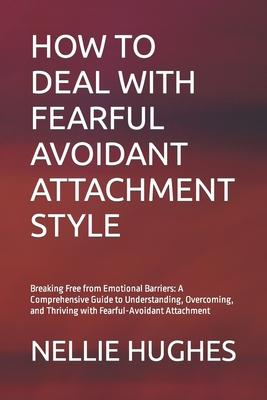 HOW TO DEAL WITH FEARFUL AVOIDANT ATTACHMENT STYLE

Breaking Free from Emotional Barriers: A Comprehensive Guide to Understanding, Overcoming, and Thriving with Fearful-Avoidant Attachment

NELLIE HUGHES